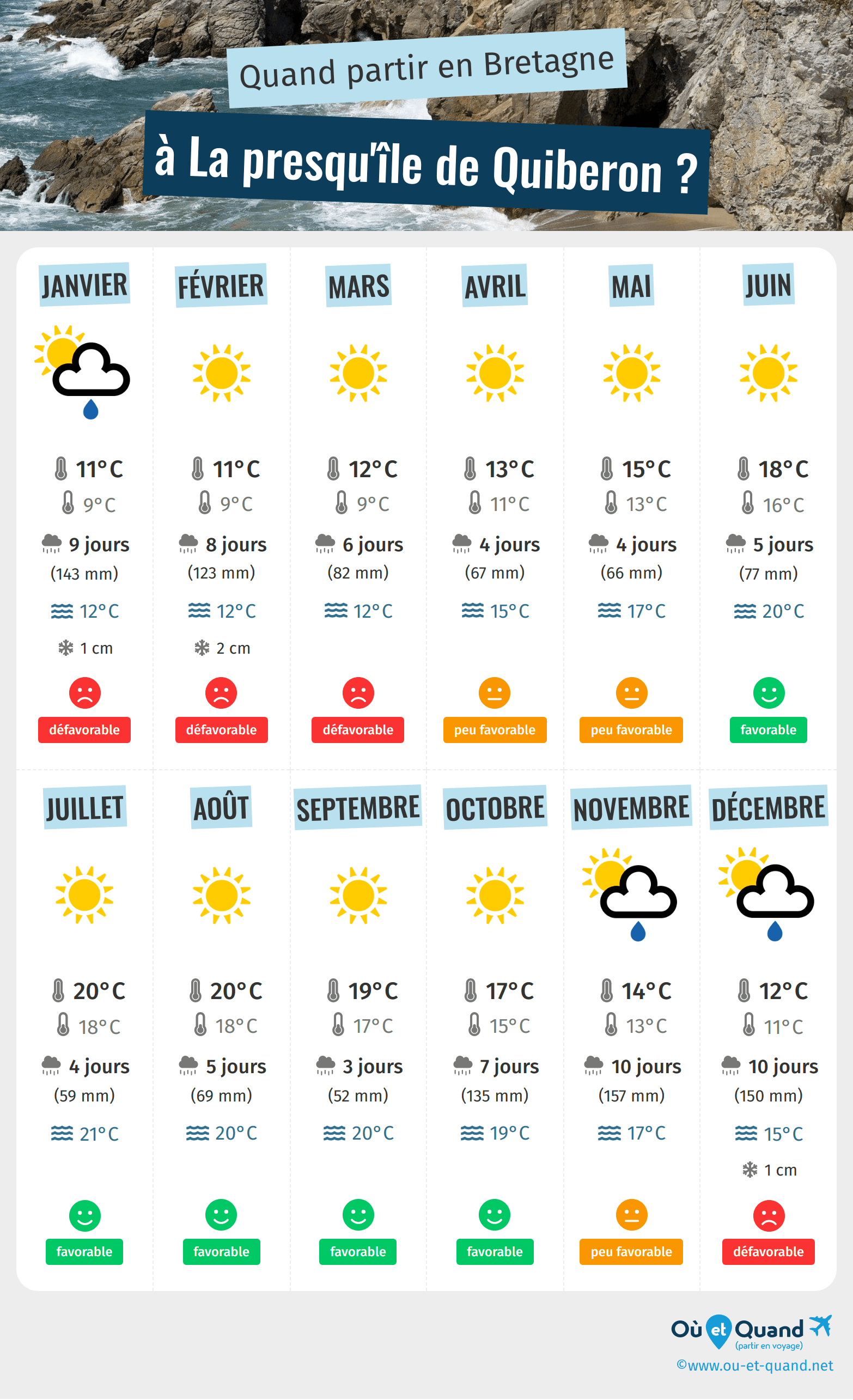 Quand partir en Bretagne

à La presqu'île de Quiberon ?

JANVIER

11°C
9°C
9 jours
(143 mm)
12°C
1 cm
défavorable

FÉVRIER

11°C
9°C
8 jours
(123 mm)
12°C
2 cm
défavorable

MARS

12°C
9°C
6 jours
(82 mm)
12°C
défavorable

AVRIL

13°C
11°C
4 jours
(67 mm)
15°C
peu favorable

MAI

15°C
13°C
4 jours
(66 mm)
17°C
peu favorable

JUIN

18°C
16°C
5 jours
(77 mm)
20°C
favorable

JUILLET

20°C
18°C
4 jours
(59 mm)
21°C
favorable

AOÛT

20°C
18°C
5 jours
(69 mm)
20°C
favorable

SEPTEMBRE

19°C
17°C
3 jours
(52 mm)
20°C
favorable

OCTOBRE

17°C
15°C
7 jours
(135 mm)
19°C
favorable

NOVEMBRE

14°C
13°C
10 jours
(157 mm)
17°C
peu favorable

DÉCEMBRE

12°C
11°C
10 jours
(150 mm)
15°C
1 cm
défavorable

Où et Quand
(partir en voyage)
©www.ou-et-quand.net